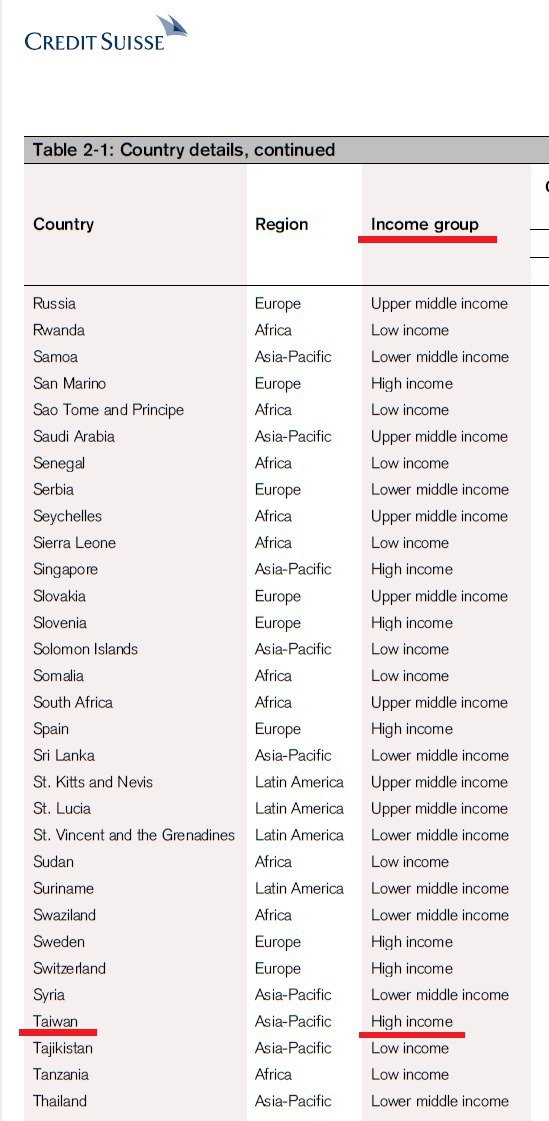 CREDIT SUISSE

Table 2-1: Country details, continued

| Country | Region | Income group |
|---|---|---|
| Russia | Europe | Upper middle income |
| Rwanda | Africa | Low income |
| Samoa | Asia-Pacific | Lower middle income |
| San Marino | Europe | High income |
| Sao Tome and Principe | Africa | Low income |
| Saudi Arabia | Asia-Pacific | Upper middle income |
| Senegal | Africa | Low income |
| Serbia | Europe | Lower middle income |
| Seychelles | Africa | Upper middle income |
| Sierra Leone | Africa | Low income |
| Singapore | Asia-Pacific | High income |
| Slovakia | Europe | Upper middle income |
| Slovenia | Europe | High income |
| Solomon Islands | Asia-Pacific | Low income |
| Somalia | Africa | Low income |
| South Africa | Africa | Upper middle income |
| Spain | Europe | High income |
| Sri Lanka | Asia-Pacific | Lower middle income |
| St. Kitts and Nevis | Latin America | Upper middle income |
| St. Lucia | Latin America | Upper middle income |
| St. Vincent and the Grenadines | Latin America | Lower middle income |
| Sudan | Africa | Low income |
| Suriname | Latin America | Lower middle income |
| Swaziland | Africa | Lower middle income |
| Sweden | Europe | High income |
| Switzerland | Europe | High income |
| Syria | Asia-Pacific | Lower middle income |
| Taiwan | Asia-Pacific | High income |
| Tajikistan | Asia-Pacific | Low income |
| Tanzania | Africa | Low income |
| Thailand | Asia-Pacific | Lower middle income |